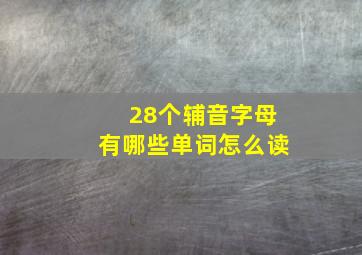 28个辅音字母
有哪些单词怎么读